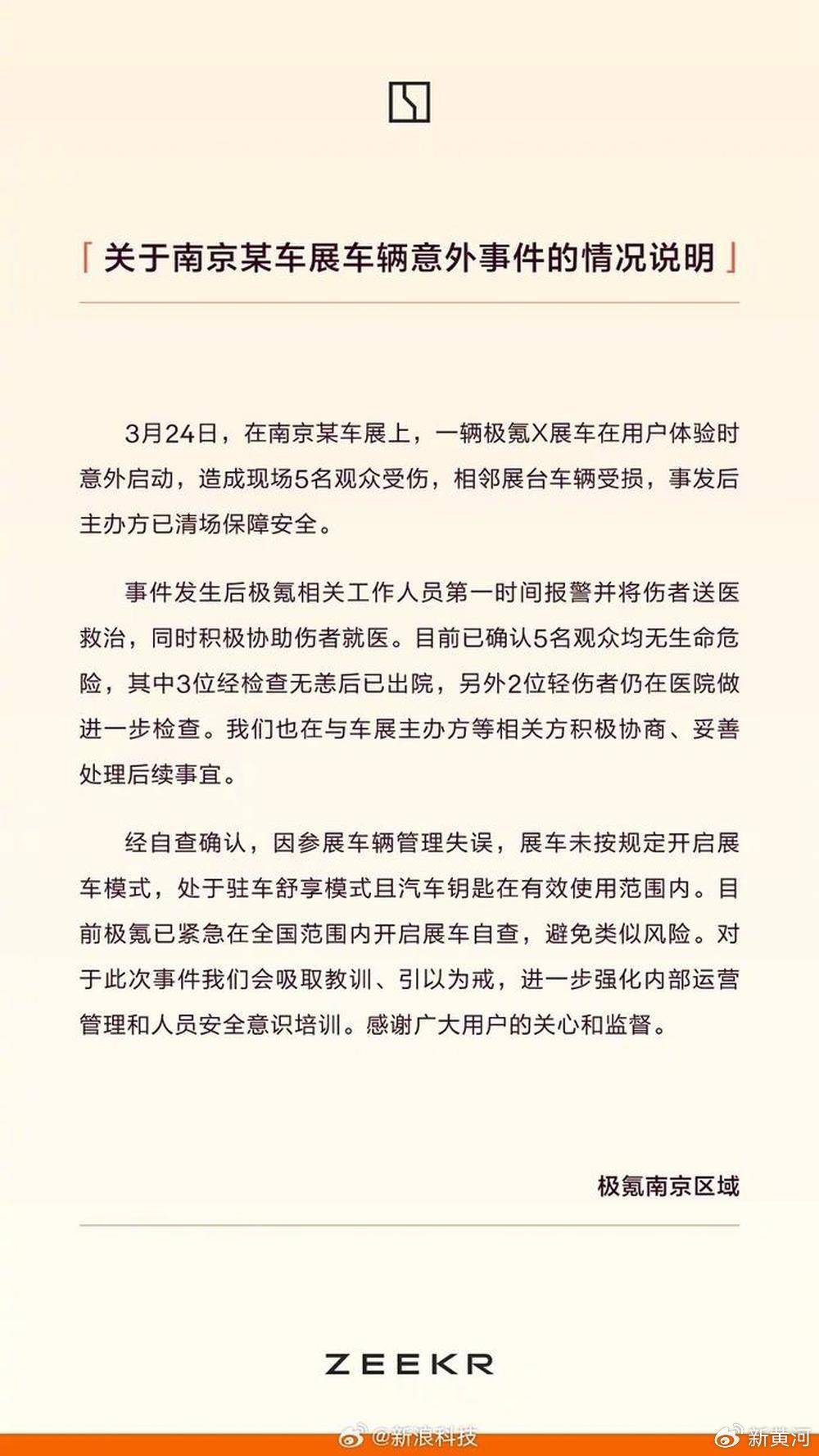 「关于南京某车展车辆意外事件的情况说明」

3月24日，在南京某车展上，一辆极氪X展车在用户体验时意外启动，造成现场5名观众受伤，相邻展台车辆受损，事发后主办方已清场保障安全。

事件发生后极氪相关工作人员第一时间报警并将伤者送医救治，同时积极协助伤者就医。目前已确认5名观众均无生命危险，其中3位经检查无恙后已出院，另外2位轻伤者仍在医院做进一步检查。我们也在与车展主办方等相关方积极协商、妥善处理后续事宜。

经自查确认，因参展车辆管理失误，展车未按规定开启展车模式，处于驻车舒享模式且汽车钥匙在有效使用范围内。目前极氪已紧急在全国范围内开启展车自查，避免类似风险。对于此次事件我们会吸取教训、引以为戒，进一步强化内部运营管理和人员安全意识培训。感谢广大用户的关心和监督。

极氪南京区域

ZEEKR

@新浪科技

新黄河